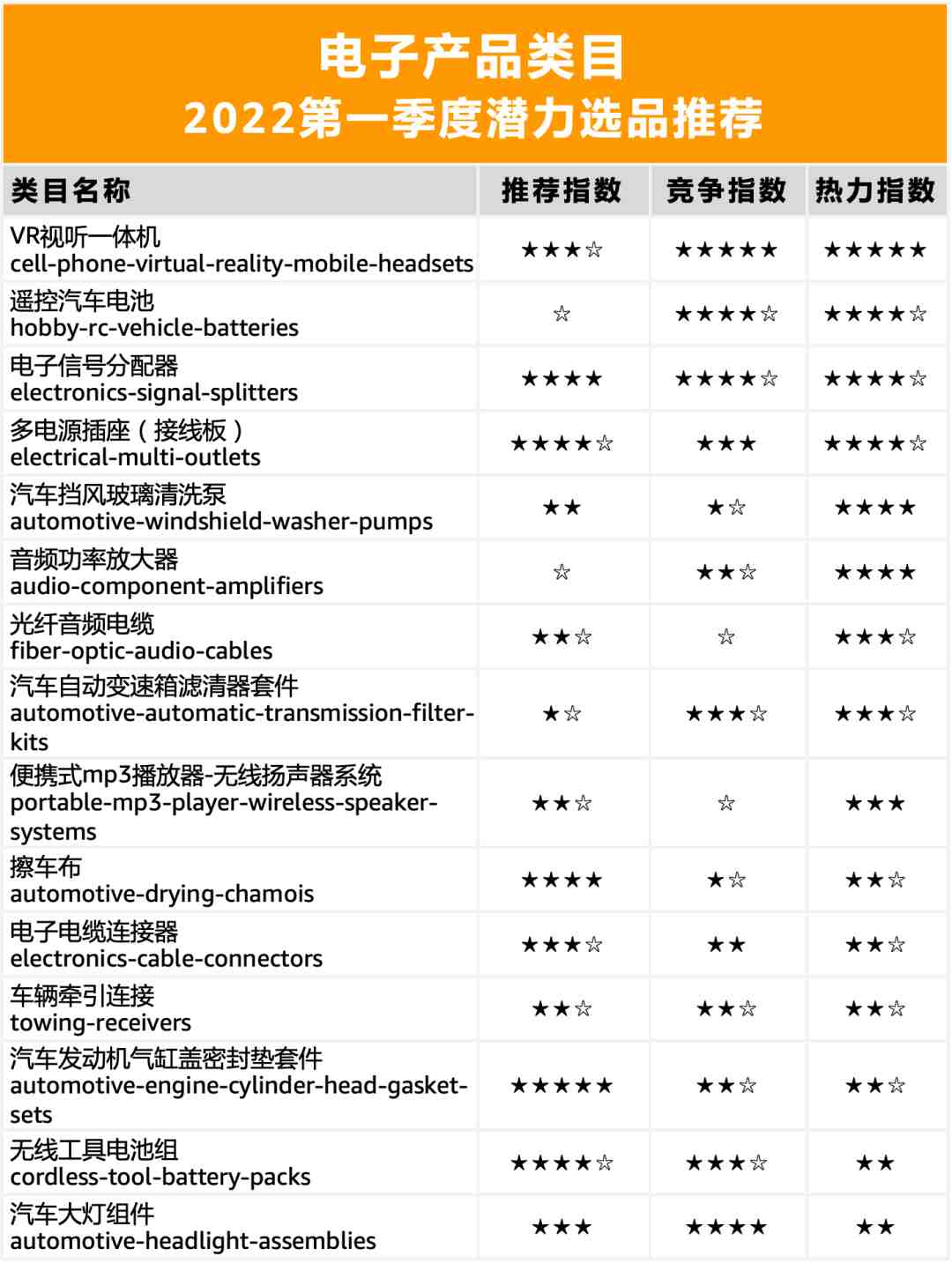 电子产品类目
2022第一季度潜力选品推荐

| 类目名称 | 推荐指数 | 竞争指数 | 热力指数 |
|---|---|---|---|
| VR视听一体机 cell-phone-virtual-reality-mobile-headsets | ★★★☆ | ★★★★★ | ★★★★★ |
| 遥控汽车电池 hobby-rc-vehicle-batteries | ☆ | ★★★★☆ | ★★★★☆ |
| 电子信号分配器 electronics-signal-splitters | ★★★★ | ★★★★☆ | ★★★★☆ |
| 多电源插座（接线板） electrical-multi-outlets | ★★★★☆ | ★★★ | ★★★★☆ |
| 汽车挡风玻璃清洗泵 automotive-windshield-washer-pumps | ★★ | ★☆ | ★★★★ |
| 音频功率放大器 audio-component-amplifiers | ☆ | ★★☆ | ★★★★ |
| 光纤音频电缆 fiber-optic-audio-cables | ★★☆ | ☆ | ★★★☆ |
| 汽车自动变速箱滤清器套件 automotive-automatic-transmission-filter-kits | ★☆ | ★★★☆ | ★★★☆ |
| 便携式mp3播放器-无线扬声器系统 portable-mp3-player-wireless-speaker-systems | ★★☆ | ☆ | ★★★ |
| 擦车布 automotive-drying-chamois | ★★★★ | ★☆ | ★★☆ |
| 电子电缆连接器 electronics-cable-connectors | ★★★☆ | ★★ | ★★☆ |
| 车辆牵引连接 towing-receivers | ★★☆ | ★★☆ | ★★☆ |
| 汽车发动机气缸盖密封垫套件 automotive-engine-cylinder-head-gasket-sets | ★★★★★ | ★★☆ | ★★☆ |
| 无线工具电池组 cordless-tool-battery-packs | ★★★★☆ | ★★★☆ | ★★ |
| 汽车大灯组件 automotive-headlight-assemblies | ★★★ | ★★★★ | ★★ |